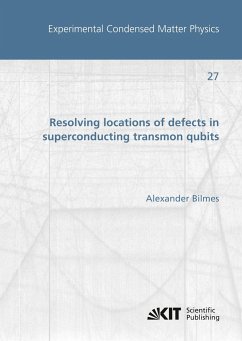 Experimental Condensed Matter Physics

27

Resolving locations of defects in superconducting transmon qubits

Alexander Bilmes

KIT Scientific Publishing